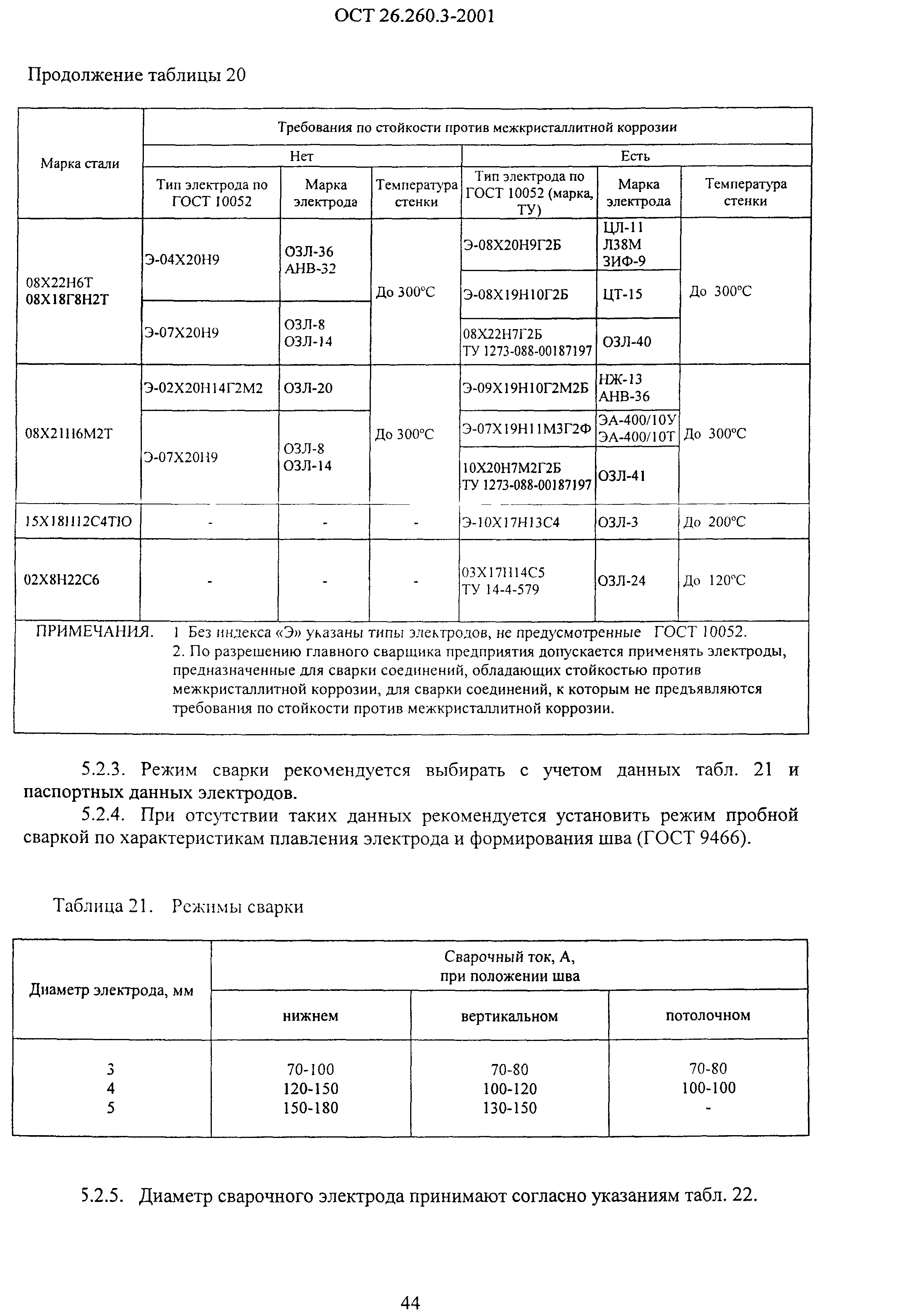 ОСТ 26.260.3-2001

Продолжение таблицы 20

| Марка стали | Требования по стойкости против межкристаллитной коррозии | | | | | |
|---|---|---|---|---|---|---|
| | Нет | | | Есть | | |
| | Тип электрода по ГОСТ 10052 | Марка электрода | Температура стенки | Тип электрода по ГОСТ 10052 (марка, ТУ) | Марка электрода | Температура стенки |
| 08Х22Н6Т 08Х18Г8Н2Т | Э-04Х20Н9 | ОЗЛ-36 АНВ-32 | До 300°С | Э-08Х20Н9Г2Б | ЦЛ-11 Л38М ЗИФ-9 | До 300°С |
| | | | | Э-08Х19Н10Г2Б | ЦТ-15 | |
| | Э-07Х20Н9 | ОЗЛ-8 ОЗЛ-14 | | 08Х22Н7Г2Б ТУ 1273-088-00187197 | ОЗЛ-40 | |
| 08Х21Н6М2Т | Э-02Х20Н14Г2М2 | ОЗЛ-20 | До 300°С | Э-09Х19Н10Г2М2Б | НЖ-13 АНВ-36 | До 300°С |
| | Э-07Х20Н9 | ОЗЛ-8 ОЗЛ-14 | | Э-07Х19Н11М3Г2Ф | ЭА-400/10У ЭА-400/10Т | |
| | | | | 10Х20Н7М2Г2Б ТУ 1273-088-00187197 | ОЗЛ-41 | |
| 15Х18Н12С4ТЮ | - | - | - | Э-10Х17Н13С4 | ОЗЛ-3 | До 200°С |
| 02Х8Н22С6 | - | - | - | 03Х17Н14С5 ТУ 14-4-579 | ОЗЛ-24 | До 120°С |

ПРИМЕЧАНИЯ. 1 Без индекса «Э» указаны типы электродов, не предусмотренные ГОСТ 10052.
2. По разрешению главного сварщика предприятия допускается применять электроды, предназначенные для сварки соединений, обладающих стойкостью против межкристаллитной коррозии, для сварки соединений, к которым не предъявляются требования по стойкости против межкристаллитной коррозии.

5.2.3. Режим сварки рекомендуется выбирать с учетом данных табл. 21 и паспортных данных электродов.
5.2.4. При отсутствии таких данных рекомендуется установить режим пробной сваркой по характеристикам плавления электрода и формирования шва (ГОСТ 9466).

Таблица 21. Режимы сварки

| Диаметр электрода, мм | Сварочный ток, А, при положении шва | | |
|---|---|---|---|
| | нижнем | вертикальном | потолочном |
| 3 | 70-100 | 70-80 | 70-80 |
| 4 | 120-150 | 100-120 | 100-100 |
| 5 | 150-180 | 130-150 | - |

5.2.5. Диаметр сварочного электрода принимают согласно указаниям табл. 22.

44